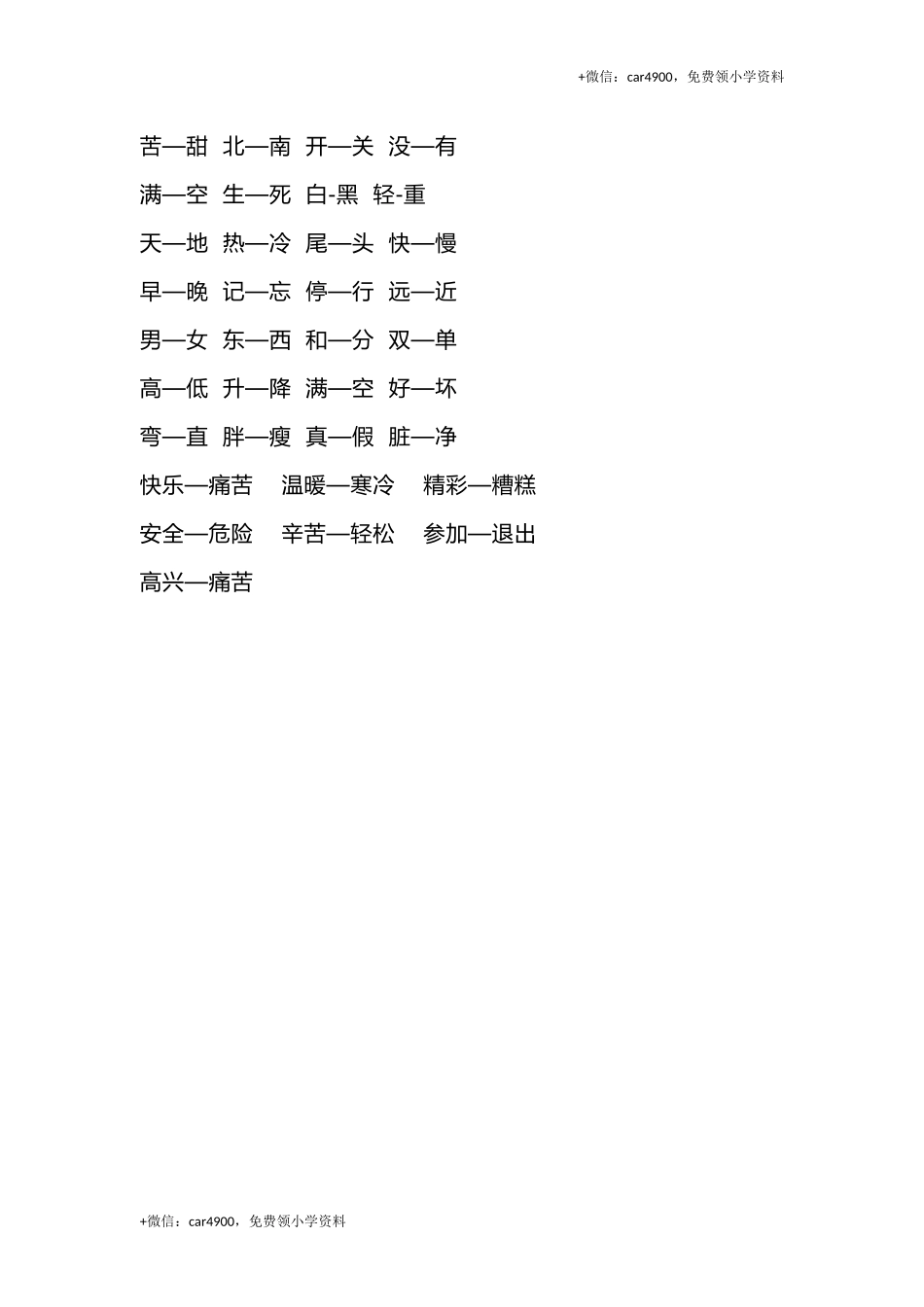 +微信：car4900，免费领小学资料

苦—甜 北—南 开—关 没—有

满—空 生—死 白-黑 轻-重

天—地 热—冷 尾—头 快—慢

早—晚 记—忘 停—行 远—近

男—女 东—西 和—分 双—单

高—低 升—降 满—空 好—坏

弯—直 胖—瘦 真—假 脏—净

快乐—痛苦 温暖—寒冷 精彩—糟糕

安全—危险 辛苦—轻松 参加—退出

高兴—痛苦

+微信：car4900，免费领小学资料